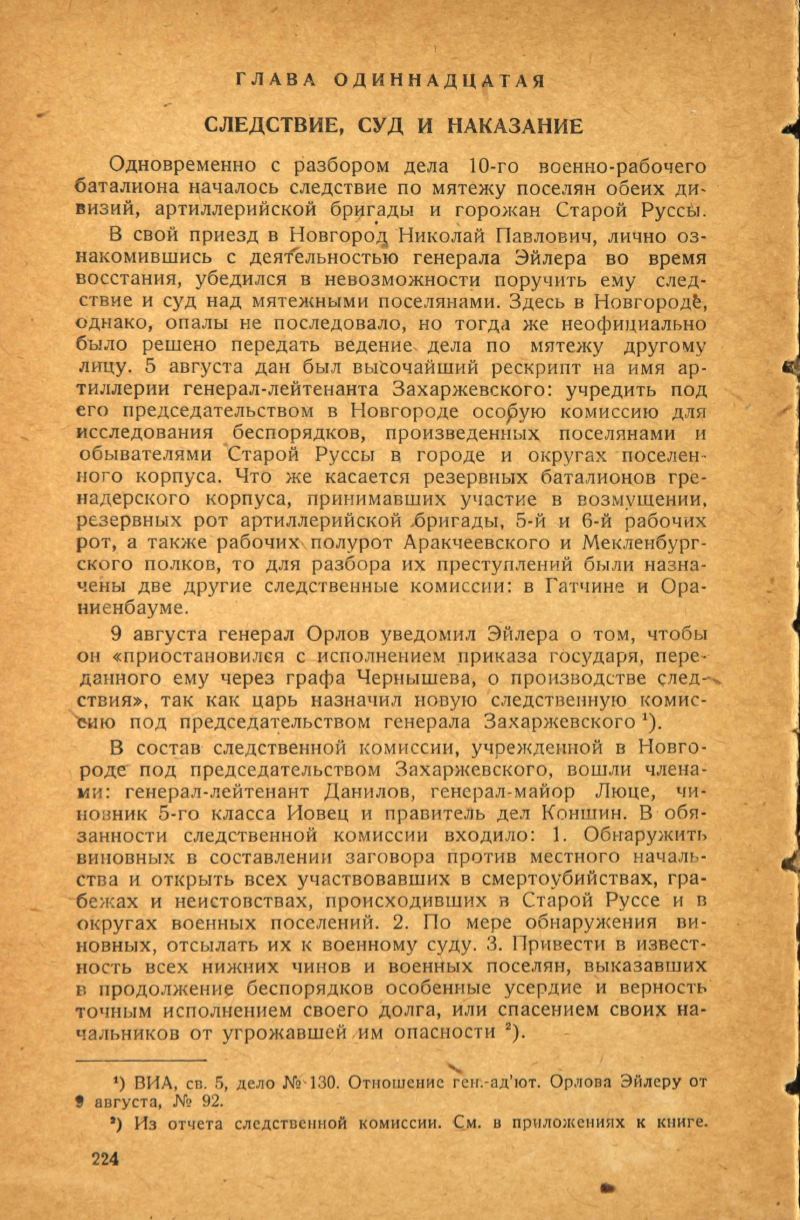 ГЛАВА ОДИННАДЦАТАЯ

СЛЕДСТВИЕ, СУД И НАКАЗАНИЕ

Одновременно с разбором дела 10-го военно-рабочего баталиона началось следствие по мятежу поселян обеих дивизий, артиллерийской бригады и горожан Старой Руссы.

В свой приезд в Новгород Николай Павлович, лично ознакомившись с деятельностью генерала Эйлера во время восстания, убедился в невозможности поручить ему следствие и суд над мятежными поселянами. Здесь в Новгороде, однако, опалы не последовало, но тогда же неофициально было решено передать ведение дела по мятежу другому лицу. 5 августа дан был высочайший рескрипт на имя артиллерии генерал-лейтенанта Захаржевского: учредить под его председательством в Новгороде особую комиссию для исследования беспорядков, произведенных поселянами и обывателями Старой Руссы в городе и округах поселенного корпуса. Что же касается резервных баталионов гренадерского корпуса, принимавших участие в возмущении, резервных рот артиллерийской бригады, 5-й и 6-й рабочих рот, а также рабочих полурот Аракчеевского и Мекленбургского полков, то для разбора их преступлений были назначены две другие следственные комиссии: в Гатчине и Ораниенбауме.

9 августа генерал Орлов уведомил Эйлера о том, чтобы он «приостановился с исполнением приказа государя, переданного ему через графа Чернышева, о производстве следствия», так как царь назначил новую следственную комиссию под председательством генерала Захаржевского $^1$).

В состав следственной комиссии, учрежденной в Новгороде под председательством Захаржевского, вошли членами: генерал-лейтенант Данилов, генерал-майор Люце, чиновник 5-го класса Иовец и правитель дел Коншин. В обязанности следственной комиссии входило: 1. Обнаружить виновных в составлении заговора против местного начальства и открыть всех участвовавших в смертоубийствах, грабежах и неистовствах, происходивших в Старой Руссе и в округах военных поселений. 2. По мере обнаружения виновных, отсылать их к военному суду. 3. Привести в известность всех нижних чинов и военных поселян, выказавших в продолжение беспорядков особенные усердие и верность точным исполнением своего долга, или спасением своих начальников от угрожавшей им опасности $^2$).

$^1$) ВИА, св. 5, дело № 130. Отношение ген.-ад'ют. Орлова Эйлеру от 9 августа, № 92.

$^2$) Из отчета следственной комиссии. См. в приложениях к книге.

224